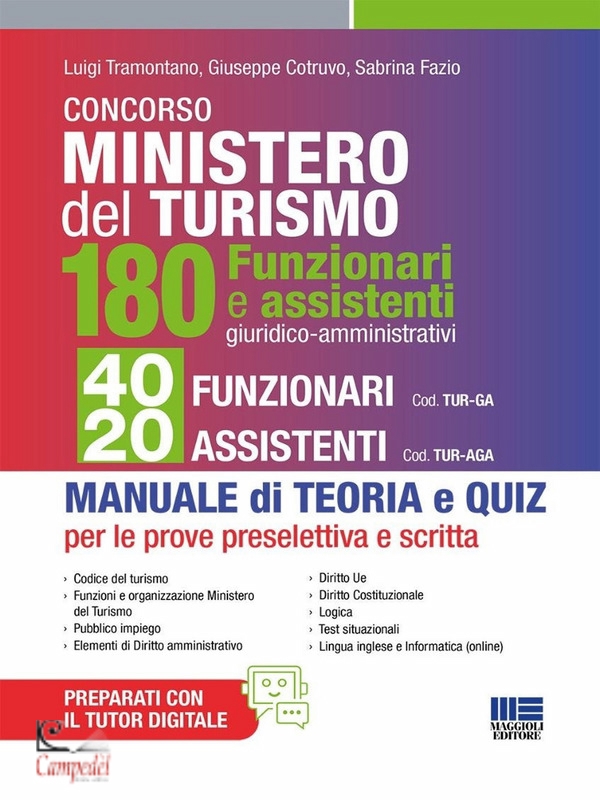 Luigi Tramontano, Giuseppe Cotruvo, Sabrina Fazio

CONCORSO
MINISTERO
del TURISMO
180 Funzionari
e assistenti
giuridico-amministrativi

40 FUNZIONARI Cod. TUR-GA
20 ASSISTENTI Cod. TUR-AGA

MANUALE di TEORIA e QUIZ
per le prove preselettiva e scritta

› Codice del turismo
› Funzioni e organizzazione Ministero del Turismo
› Pubblico impiego
› Elementi di Diritto amministrativo

› Diritto Ue
› Diritto Costituzionale
› Logica
› Test situazionali
› Lingua inglese e Informatica (online)

PREPARATI CON
IL TUTOR DIGITALE

MAGGIOLI
EDITORE

Campedèl